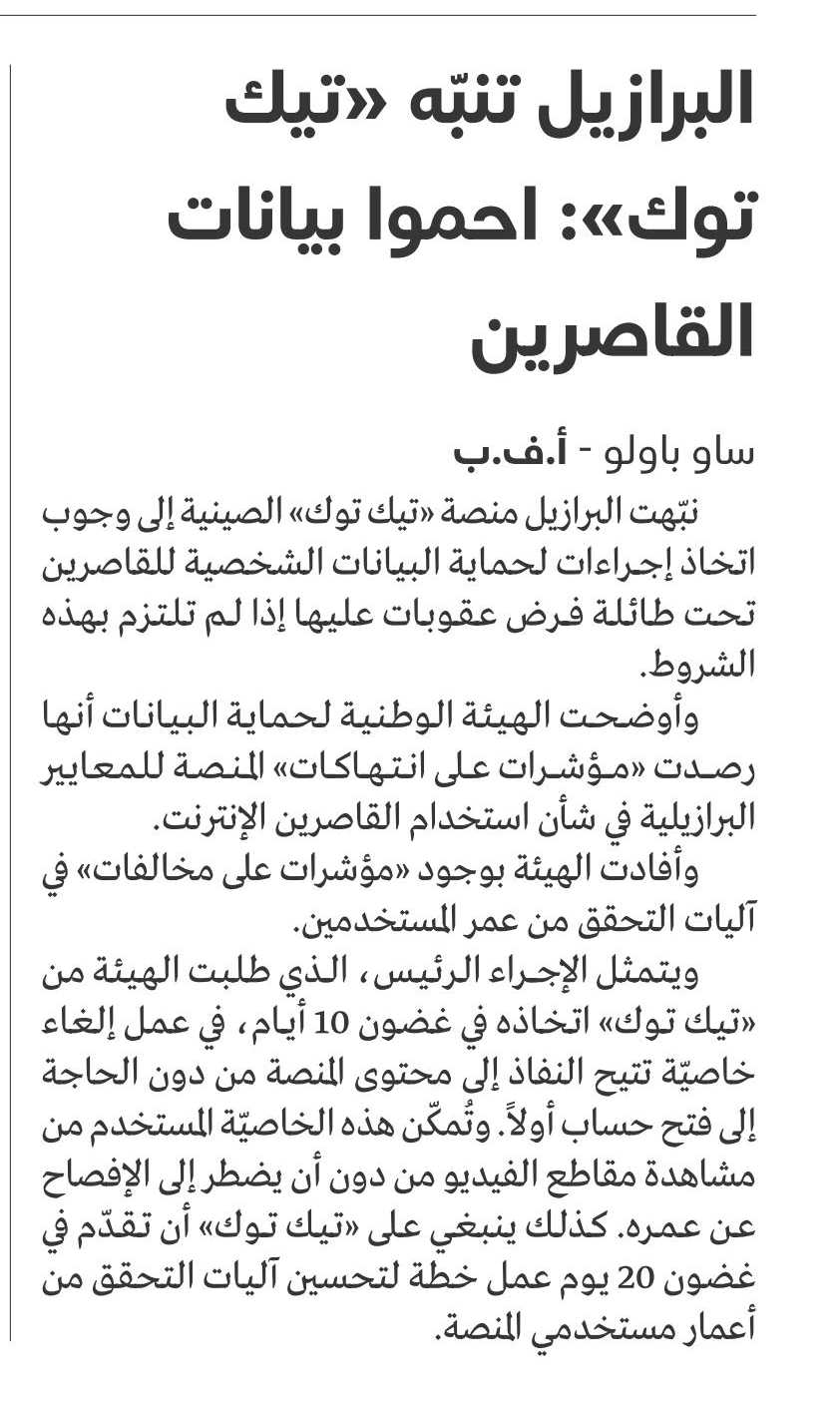 البرازيل تنبّه «تيك توك»: احموا بيانات القاصرين

ساو باولو - أ.ف.ب

نبّهت البرازيل منصة «تيك توك» الصينية إلى وجوب اتخاذ إجراءات لحماية البيانات الشخصية للقاصرين تحت طائلة فرض عقوبات عليها إذا لم تلتزم بهذه الشروط.

وأوضحت الهيئة الوطنية لحماية البيانات أنها رصدت «مؤشرات على انتهاكات» المنصة للمعايير البرازيلية في شأن استخدام القاصرين الإنترنت.

وأفادت الهيئة بوجود «مؤشرات على مخالفات» في آليات التحقق من عمر المستخدمين.

ويتمثل الإجراء الرئيس، الذي طلبت الهيئة من «تيك توك» اتخاذه في غضون 10 أيام، في عمل إلغاء خاصيّة تتيح النفاذ إلى محتوى المنصة من دون الحاجة إلى فتح حساب أولاً. وتُمكّن هذه الخاصيّة المستخدم من مشاهدة مقاطع الفيديو من دون أن يضطر إلى الإفصاح عن عمره. كذلك ينبغي على «تيك توك» أن تقدّم في غضون 20 يوم عمل خطة لتحسين آليات التحقق من أعمار مستخدمي المنصة.